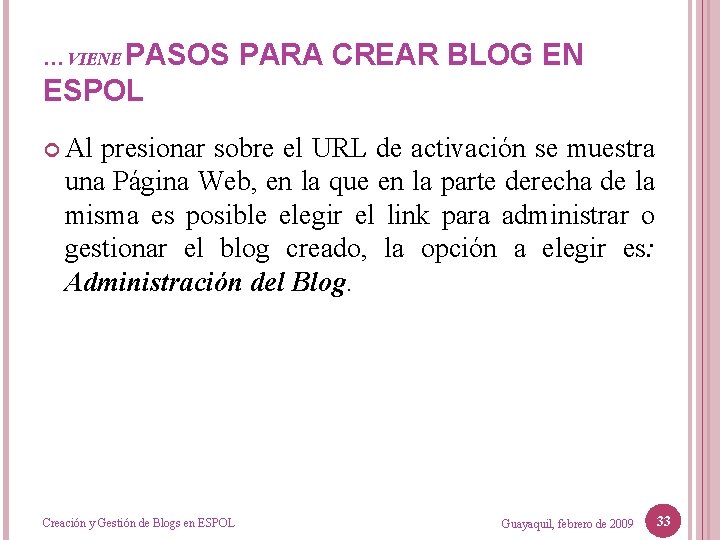 …VIENE PASOS PARA CREAR BLOG EN ESPOL

• Al presionar sobre el URL de activación se muestra una Página Web, en la que en la parte derecha de la misma es posible elegir el link para administrar o gestionar el blog creado, la opción a elegir es: Administración del Blog.

Creación y Gestión de Blogs en ESPOL

Guayaquil, febrero de 2009

33